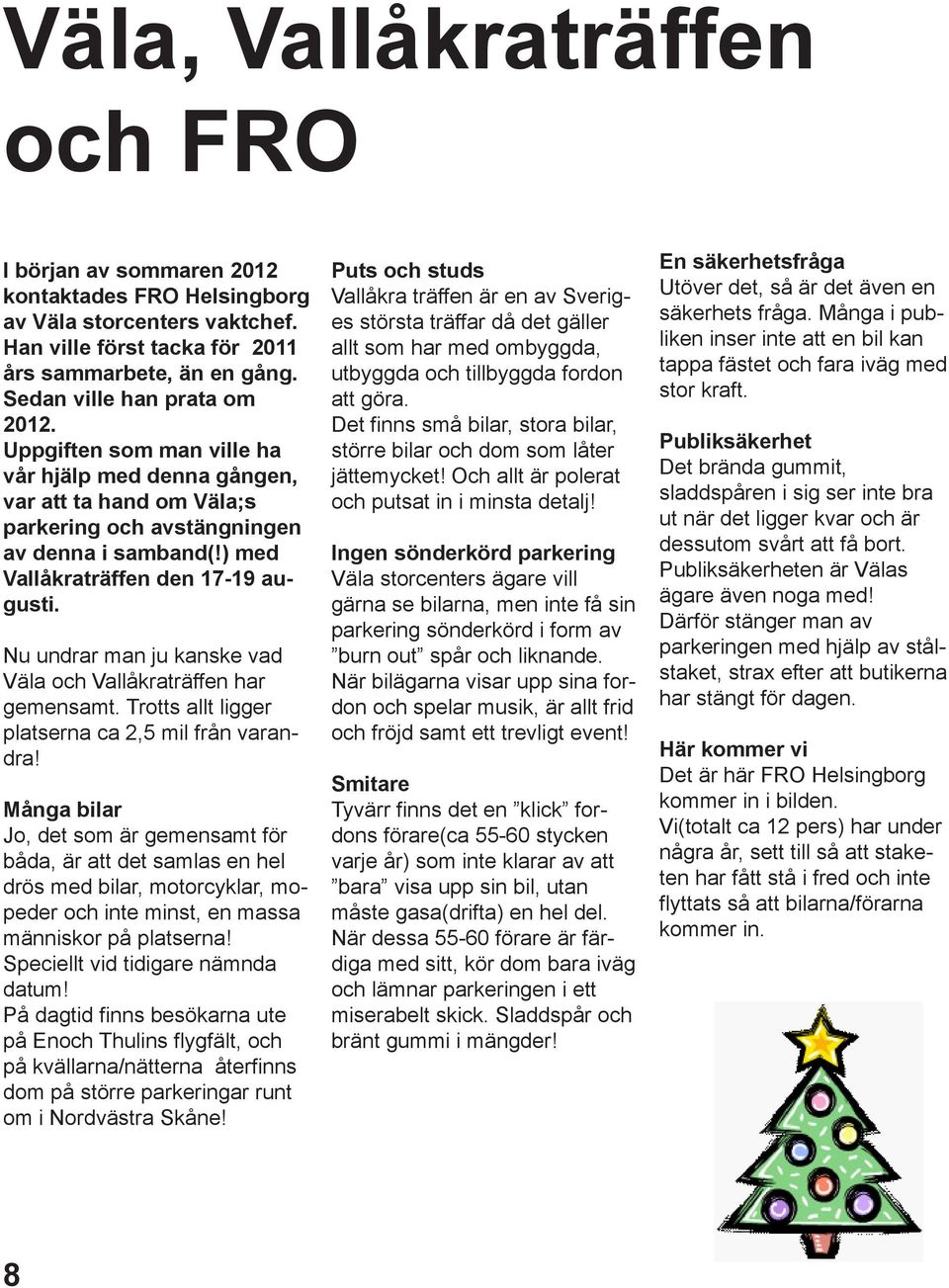 Väla, Vallåkraträffen och FRO

I början av sommaren 2012 kontaktades FRO Helsingborg av Väla storcenters vaktchef. Han ville först tacka för 2011 års sammarbete, än en gång. Sedan ville han prata om 2012.
Uppgiften som man ville ha vår hjälp med denna gången, var att ta hand om Väla;s parkering och avstängningen av denna i samband(!) med Vallåkraträffen den 17-19 augusti.

Nu undrar man ju kanske vad Väla och Vallåkraträffen har gemensamt. Trotts allt ligger platserna ca 2,5 mil från varandra!

Många bilar
Jo, det som är gemensamt för båda, är att det samlas en hel drös med bilar, motorcyklar, mopeder och inte minst, en massa människor på platserna! Speciellt vid tidigare nämnda datum!
På dagtid finns besökarna ute på Enoch Thulins flygfält, och på kvällarna/nätterna återfinns dom på större parkeringar runt om i Nordvästra Skåne!

Puts och studs
Vallåkra träffen är en av Sveriges största träffar då det gäller allt som har med ombyggda, utbyggda och tillbyggda fordon att göra.
Det finns små bilar, stora bilar, större bilar och dom som låter jättemycket! Och allt är polerat och putsat in i minsta detalj!

Ingen sönderkörd parkering
Väla storcenters ägare vill gärna se bilarna, men inte få sin parkering sönderkörd i form av ”burn out” spår och liknande. När bilägarna visar upp sina fordon och spelar musik, är allt frid och fröjd samt ett trevligt event!

Smitare
Tyvärr finns det en ”klick” fordons förare(ca 55-60 stycken varje år) som inte klarar av att ”bara” visa upp sin bil, utan måste gasa(drifta) en hel del. När dessa 55-60 förare är färdiga med sitt, kör dom bara iväg och lämnar parkeringen i ett miserabelt skick. Sladdspår och bränt gummi i mängder!

En säkerhetsfråga
Utöver det, så är det även en säkerhets fråga. Många i publiken inser inte att en bil kan tappa fästet och fara iväg med stor kraft.

Publiksäkerhet
Det brända gummit, sladdspåren i sig ser inte bra ut när det ligger kvar och är dessutom svårt att få bort. Publiksäkerheten är Välas ägare även noga med! Därför stänger man av parkeringen med hjälp av stålstaket, strax efter att butikerna har stängt för dagen.

Här kommer vi
Det är här FRO Helsingborg kommer in i bilden.
Vi(totalt ca 12 pers) har under några år, sett till så att staketen har fått stå i fred och inte flyttats så att bilarna/förarna kommer in.

8